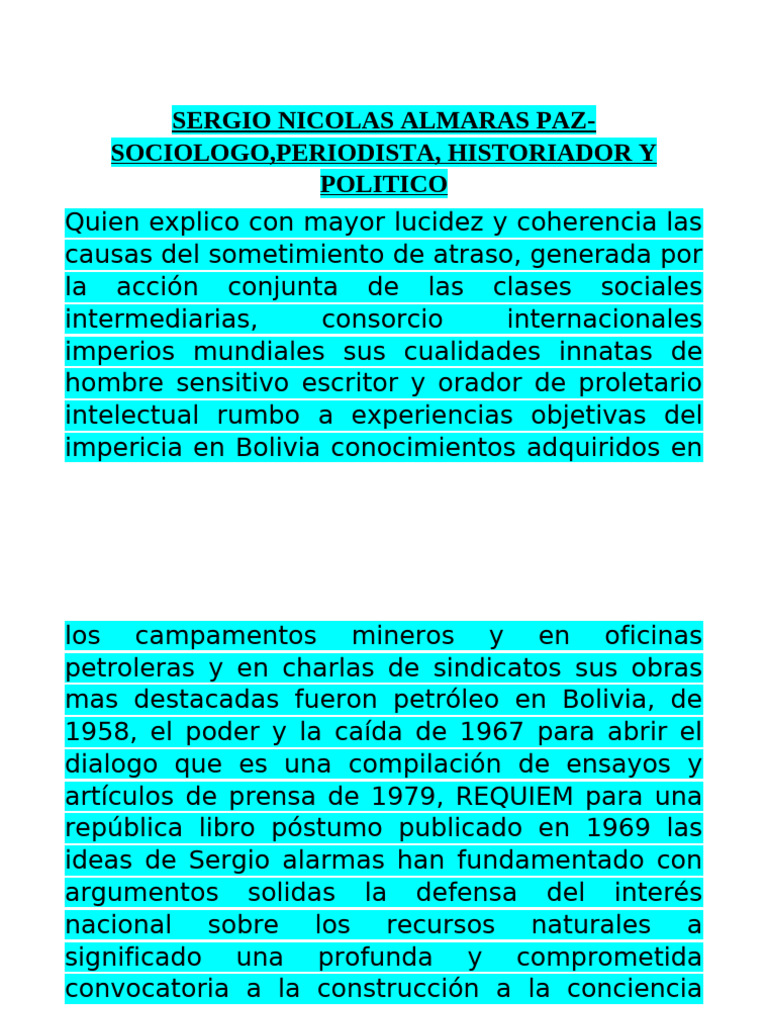 SERGIO NICOLAS ALMARAS PAZ-SOCIOLOGO,PERIODISTA, HISTORIADOR Y POLITICO

Quien explico con mayor lucidez y coherencia las causas del sometimiento de atraso, generada por la acción conjunta de las clases sociales intermediarias, consorcio internacionales imperios mundiales sus cualidades innatas de hombre sensitivo escritor y orador de proletario intelectual rumbo a experiencias objetivas del impericia en Bolivia conocimientos adquiridos en

los campamentos mineros y en oficinas petroleras y en charlas de sindicatos sus obras mas destacadas fueron petróleo en Bolivia, de 1958, el poder y la caída de 1967 para abrir el dialogo que es una compilación de ensayos y artículos de prensa de 1979, REQUIEM para una república libro póstumo publicado en 1969 las ideas de Sergio alarmas han fundamentado con argumentos solidas la defensa del interés nacional sobre los recursos naturales a significado una profunda y comprometida convocatoria a la construcción a la conciencia